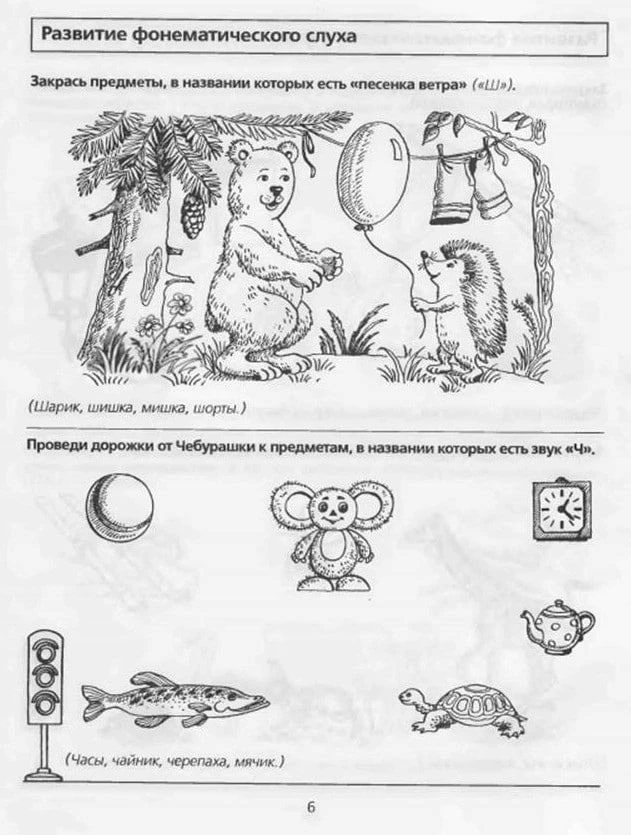 Развитие фонематического слуха

Закрась предметы, в названии которых есть «песенка ветра» («Ш»).

(Шарик, шишка, мишка, шорты.)

Проведи дорожки от Чебурашки к предметам, в названии которых есть звук «Ч».

(Часы, чайник, черепаха, мячик.)

6